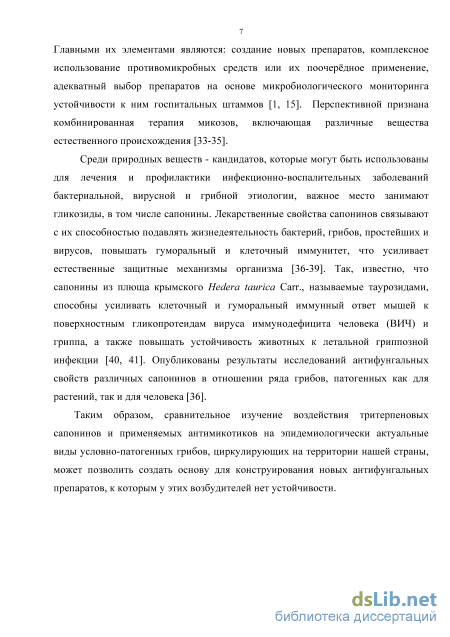 7

Главными их элементами являются: создание новых препаратов, комплексное использование противомикробных средств или их поочерёдное применение, адекватный выбор препаратов на основе микробиологического мониторинга устойчивости к ним госпитальных штаммов [1, 15]. Перспективной признана комбинированная терапия микозов, включающая различные вещества естественного происхождения [33-35].

Среди природных веществ - кандидатов, которые могут быть использованы для лечения и профилактики инфекционно-воспалительных заболеваний бактериальной, вирусной и грибной этиологии, важное место занимают гликозиды, в том числе сапонины. Лекарственные свойства сапонинов связывают с их способностью подавлять жизнедеятельность бактерий, грибов, простейших и вирусов, повышать гуморальный и клеточный иммунитет, что усиливает естественные защитные механизмы организма [36-39]. Так, известно, что сапонины из плюща крымского Hedera taurica Carr., называемые таурозидами, способны усиливать клеточный и гуморальный иммунный ответ мышей к поверхностным гликопротеидам вируса иммунодефицита человека (ВИЧ) и гриппа, а также повышать устойчивость животных к летальной гриппозной инфекции [40, 41]. Опубликованы результаты исследований антифунгальных свойств различных сапонинов в отношении ряда грибов, патогенных как для растений, так и для человека [36].

Таким образом, сравнительное изучение воздействия тритерпеновых сапонинов и применяемых антимикотиков на эпидемиологически актуальные виды условно-патогенных грибов, циркулирующих на территории нашей страны, может позволить создать основу для конструирования новых антифунгальных препаратов, к которым у этих возбудителей нет устойчивости.

dsLib.net
библиотека диссертаций